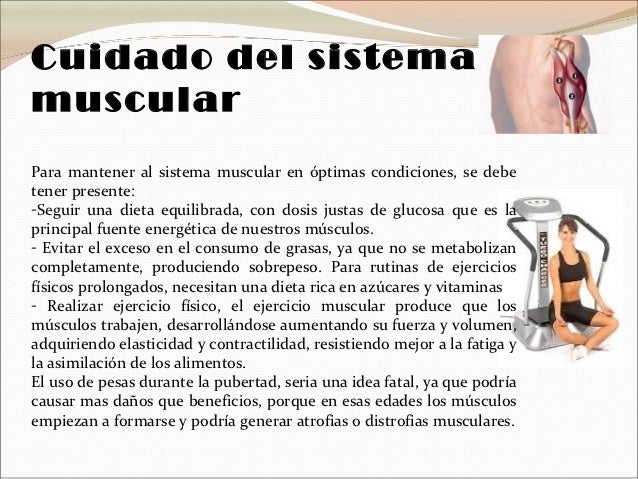 Cuidado del sistema muscular

Para mantener al sistema muscular en óptimas condiciones, se debe tener presente:
-Seguir una dieta equilibrada, con dosis justas de glucosa que es la principal fuente energética de nuestros músculos.
- Evitar el exceso en el consumo de grasas, ya que no se metabolizan completamente, produciendo sobrepeso. Para rutinas de ejercicios físicos prolongados, necesitan una dieta rica en azúcares y vitaminas
- Realizar ejercicio físico, el ejercicio muscular produce que los músculos trabajen, desarrollándose aumentando su fuerza y volumen, adquiriendo elasticidad y contractilidad, resistiendo mejor a la fatiga y la asimilación de los alimentos.
El uso de pesas durante la pubertad, seria una idea fatal, ya que podría causar mas daños que beneficios, porque en esas edades los músculos empiezan a formarse y podría generar atrofias o distrofias musculares.